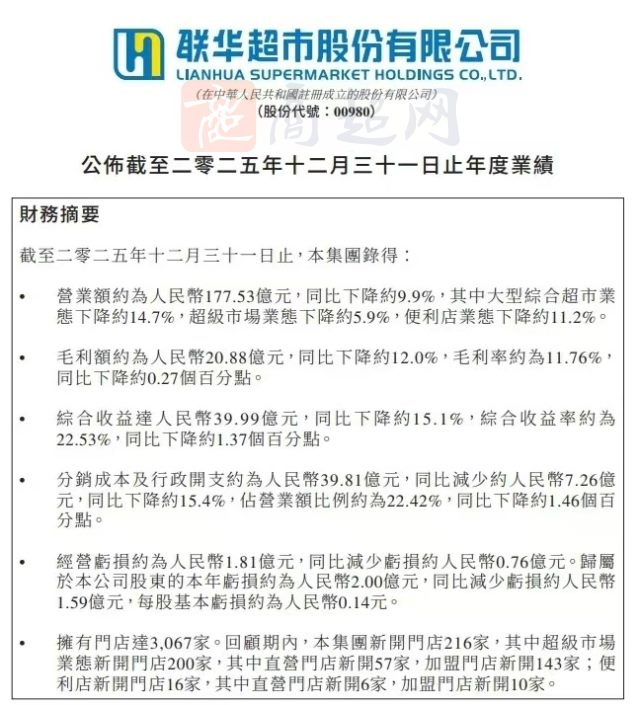 联华超市股份有限公司
LIANHUA SUPERMARKET HOLDINGS CO.,LTD.
(在中華人民共和國註冊成立的股份有限公司)
(股份代號：00980)

商超网

公佈截至二零二五年十二月三十一日止年度業績

財務摘要

截至二零二五年十二月三十一日止，本集團錄得：

• 營業額約為人民幣177.53億元，同比下降約9.9%，其中大型綜合超市業態下降約14.7%，超級市場業態下降約5.9%，便利店業態下降約11.2%。

• 毛利額約為人民幣20.88億元，同比下降約12.0%，毛利率約為11.76%，同比下降約0.27個百分點。

• 綜合收益達人民幣39.99億元，同比下降約15.1%，綜合收益率約為22.53%，同比下降約1.37個百分點。

• 分銷成本及行政開支約為人民幣39.81億元，同比減少約人民幣7.26億元，同比下降約15.4%，佔營業額比例約為22.42%，同比下降約1.46個百分點。

• 經營虧損約為人民幣1.81億元，同比減少虧損約人民幣0.76億元。歸屬於本公司股東的本年虧損約為人民幣2.00億元，同比減少虧損約人民幣1.59億元，每股基本虧損約為人民幣0.14元。

• 擁有門店達3,067家。回顧期內，本集團新開門店216家，其中超級市場業態新開門店200家，其中直營門店新開57家，加盟門店新開143家；便利店新開門店16家，其中直營門店新開6家，加盟門店新開10家。